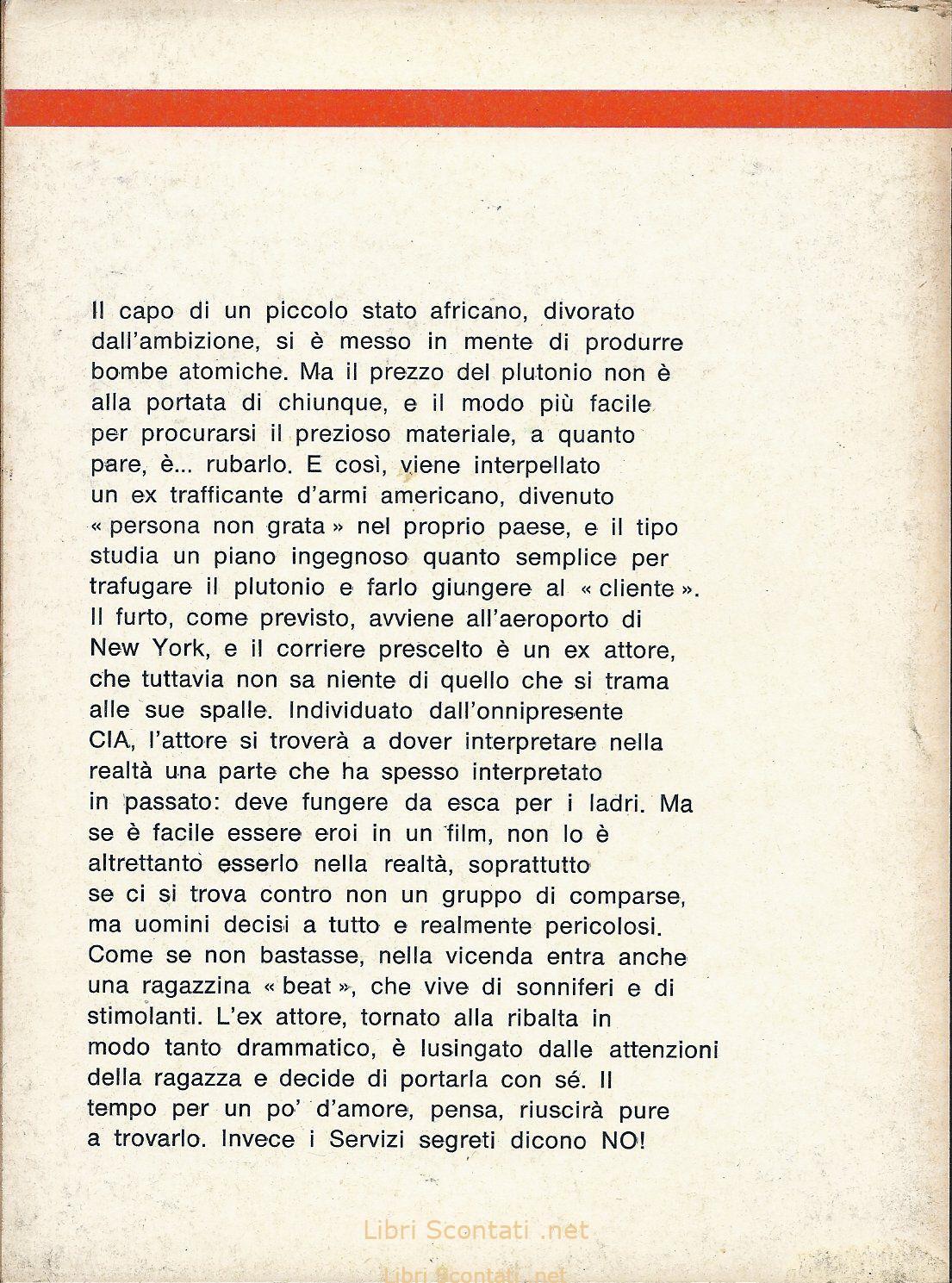 Il capo di un piccolo stato africano, divorato dall'ambizione, si è messo in mente di produrre bombe atomiche. Ma il prezzo del plutonio non è alla portata di chiunque, e il modo più facile per procurarsi il prezioso materiale, a quanto pare, è... rubarlo. E così, viene interpellato un ex trafficante d'armi americano, divenuto « persona non grata » nel proprio paese, e il tipo studia un piano ingegnoso quanto semplice per trafugare il plutonio e farlo giungere al « cliente ». Il furto, come previsto, avviene all'aeroporto di New York, e il corriere prescelto è un ex attore, che tuttavia non sa niente di quello che si trama alle sue spalle. Individuato dall'onnipresente CIA, l'attore si troverà a dover interpretare nella realtà una parte che ha spesso interpretato in passato: deve fungere da esca per i ladri. Ma se è facile essere eroi in un film, non lo è altrettanto esserlo nella realtà, soprattutto se ci si trova contro non un gruppo di comparse, ma uomini decisi a tutto e realmente pericolosi. Come se non bastasse, nella vicenda entra anche una ragazzina « beat », che vive di sonniferi e di stimolanti. L'ex attore, tornato alla ribalta in modo tanto drammatico, è lusingato dalle attenzioni della ragazza e decide di portarla con sé. Il tempo per un po' d'amore, pensa, riuscirà pure a trovarlo. Invece i Servizi segreti dicono NO!

Libri Scontati .net

Libri Scontati .net